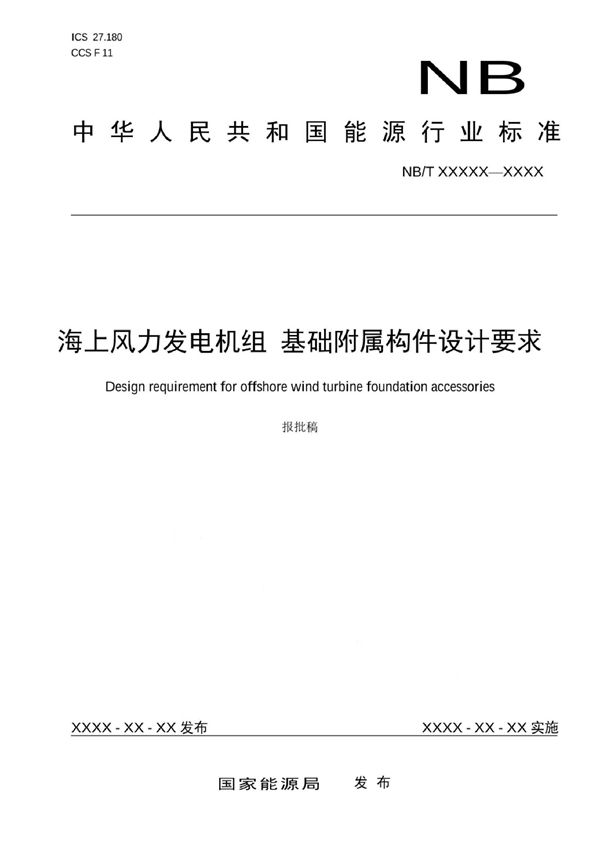 ICS 27.180
CCS F 11

NB

中华人民共和国能源行业标准

NB/T XXXXX—XXXX

海上风力发电机组 基础附属构件设计要求

Design requirement for offshore wind turbine foundation accessories

报批稿

XXXX - XX - XX 发布

XXXX - XX - XX 实施

国家能源局 发布